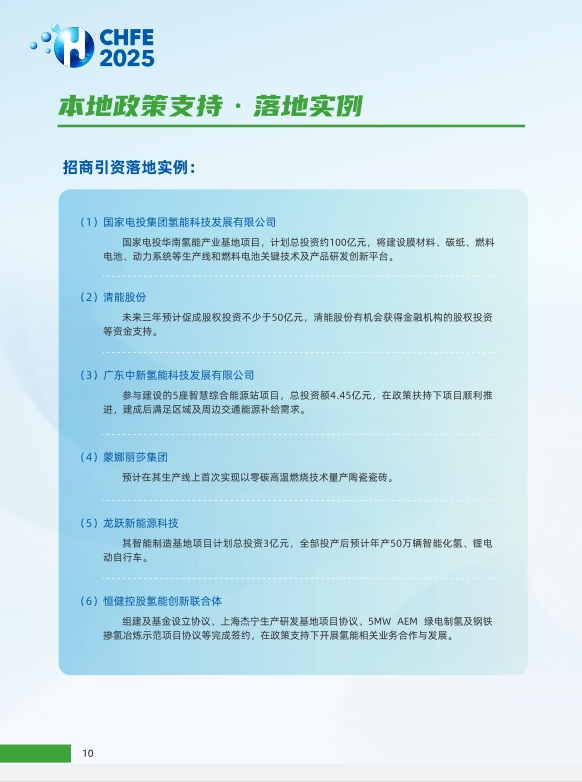 CHFE 2025

本地政策支持 · 落地实例

招商引资落地实例：

（1）国家电投集团氢能科技发展有限公司

国家电投华南氢能产业基地项目，计划总投资约100亿元，将建设膜材料、碳纸、燃料电池、动力系统等生产线和燃料电池关键技术及产品研发创新平台。

（2）清能股份

未来三年预计促成股权投资不少于50亿元，清能股份有机会获得金融机构的股权投资等资金支持。

（3）广东中新氢能科技发展有限公司

参与建设的5座智慧综合能源站项目，总投资额4.45亿元，在政策扶持下项目顺利推进，建成后满足区域及周边交通能源补给需求。

（4）蒙娜丽莎集团

预计在其生产线上首次实现以零碳高温燃烧技术量产陶瓷瓷砖。

（5）龙跃新能源科技

其智能制造基地项目计划总投资3亿元，全部投产后预计年产50万辆智能化氢、锂电动自行车。

（6）恒健控股氢能创新联合体

组建及基金设立协议、上海杰宁生产研发基地项目协议、5MW AEM 绿电制氢及钢铁掺氢冶炼示范项目协议等完成签约，在政策支持下开展氢能相关业务合作与发展。

10